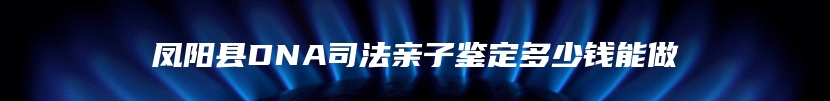 凤阳县DNA司法亲子鉴定多少钱能做